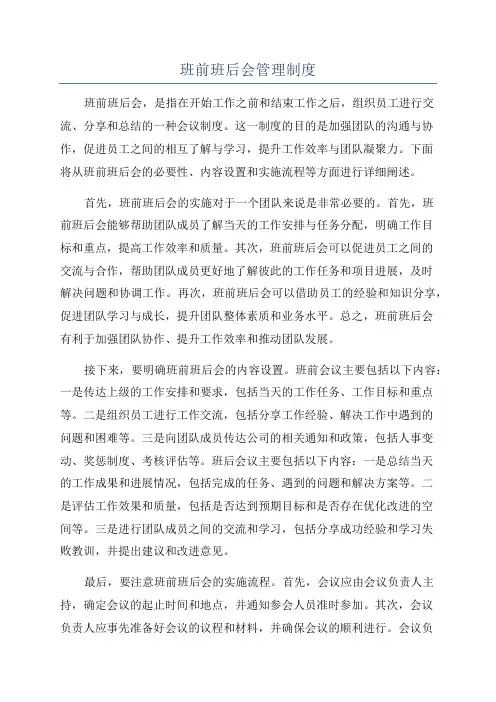 班前班后会管理制度

班前班后会，是指在开始工作之前和结束工作之后，组织员工进行交流、分享和总结的一种会议制度。这一制度的目的是加强团队的沟通与协作，促进员工之间的相互了解与学习，提升工作效率与团队凝聚力。下面将从班前班后会的必要性、内容设置和实施流程等方面进行详细阐述。

首先，班前班后会的实施对于一个团队来说是非常必要的。首先，班前班后会能够帮助团队成员了解当天的工作安排与任务分配，明确工作目标和重点，提高工作效率和质量。其次，班前班后会可以促进员工之间的交流与合作，帮助团队成员更好地了解彼此的工作任务和项目进展，及时解决问题和协调工作。再次，班前班后会可以借助员工的经验和知识分享，促进团队学习与成长，提升团队整体素质和业务水平。总之，班前班后会有利于加强团队协作、提升工作效率和推动团队发展。

接下来，要明确班前班后会的内容设置。班前会议主要包括以下内容：一是传达上级的工作安排和要求，包括当天的工作任务、工作目标和重点等。二是组织员工进行工作交流，包括分享工作经验、解决工作中遇到的问题和困难等。三是向团队成员传达公司的相关通知和政策，包括人事变动、奖惩制度、考核评估等。班后会议主要包括以下内容：一是总结当天的工作成果和进展情况，包括完成的任务、遇到的问题和解决方案等。二是评估工作效果和质量，包括是否达到预期目标和是否存在优化改进的空间等。三是进行团队成员之间的交流和学习，包括分享成功经验和学习失败教训，并提出建议和改进意见。

最后，要注意班前班后会的实施流程。首先，会议应由会议负责人主持，确定会议的起止时间和地点，并通知参会人员准时参加。其次，会议负责人应事先准备好会议的议程和材料，并确保会议的顺利进行。会议负